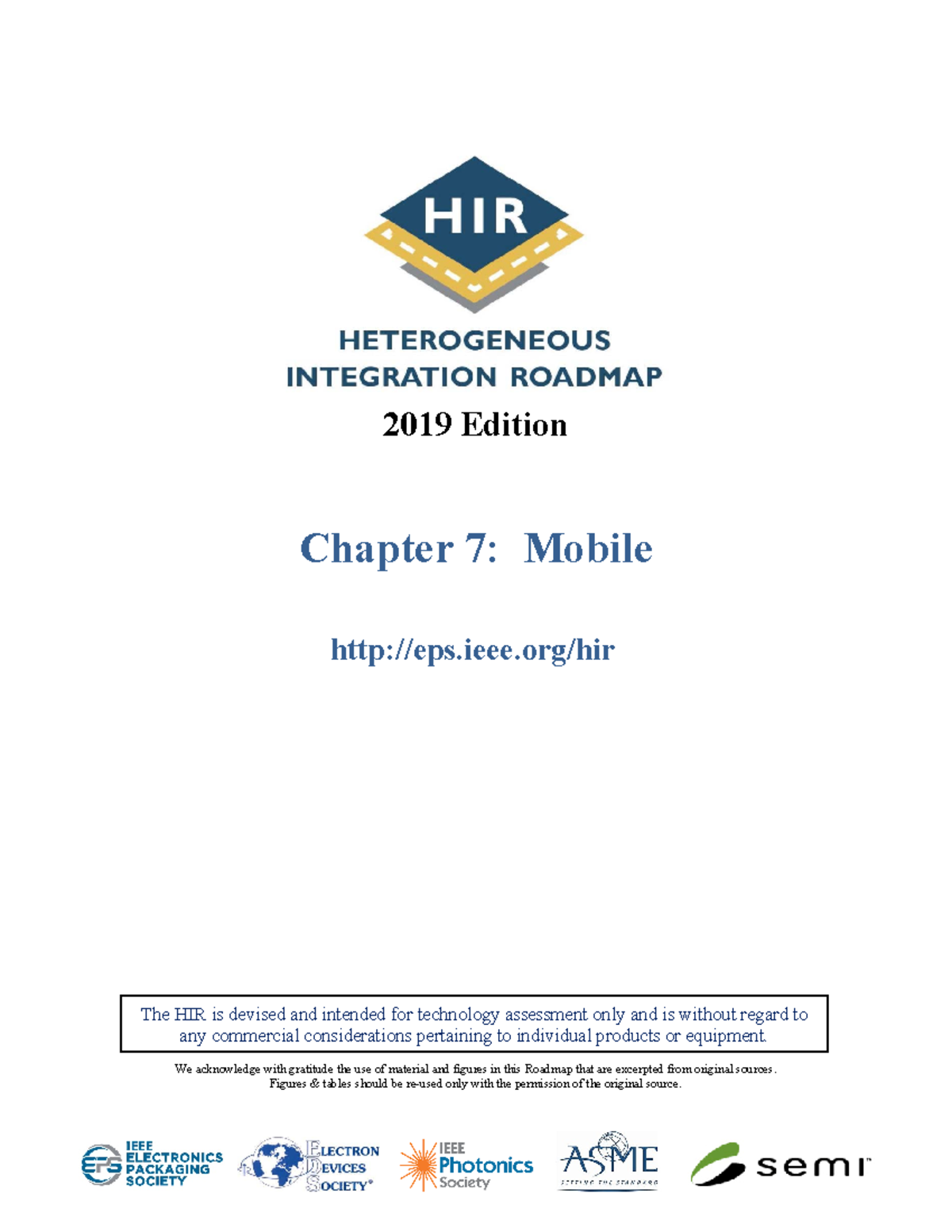 HIR

HETEROGENEOUS INTEGRATION ROADMAP

2019 Edition

Chapter 7: Mobile

http://eps.ieee.org/hir

The HIR is devised and intended for technology assessment only and is without regard to any commercial considerations pertaining to individual products or equipment.

We acknowledge with gratitude the use of material and figures in this Roadmap that are excerpted from original sources. Figures & tables should be re-used only with the permission of the original source.

EPS IEEE ELECTRONICS PACKAGING SOCIETY

ELECTRON DEVICES SOCIETY®

IEEE Photonics Society

ASME SETTING THE STANDARD

semi